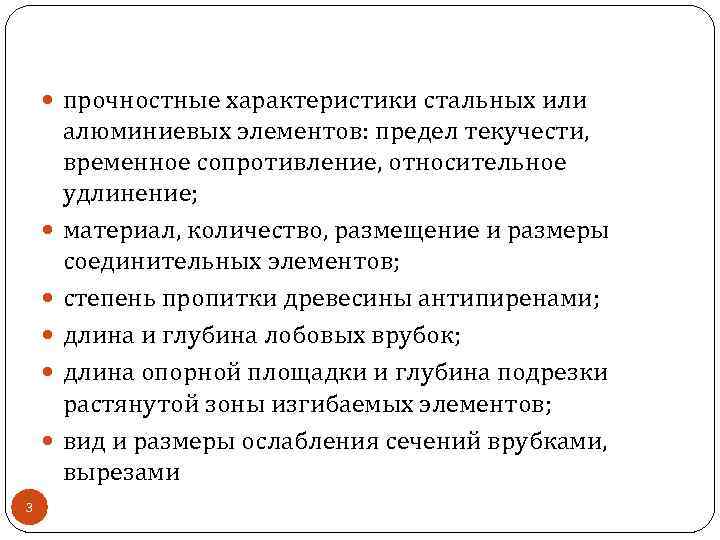 - прочностные характеристики стальных или алюминиевых элементов: предел текучести, временное сопротивление, относительное удлинение;
- материал, количество, размещение и размеры соединительных элементов;
- степень пропитки древесины антипиренами;
- длина и глубина лобовых врубок;
- длина опорной площадки и глубина подрезки растянутой зоны изгибаемых элементов;
- вид и размеры ослабления сечений врубками, вырезами

3